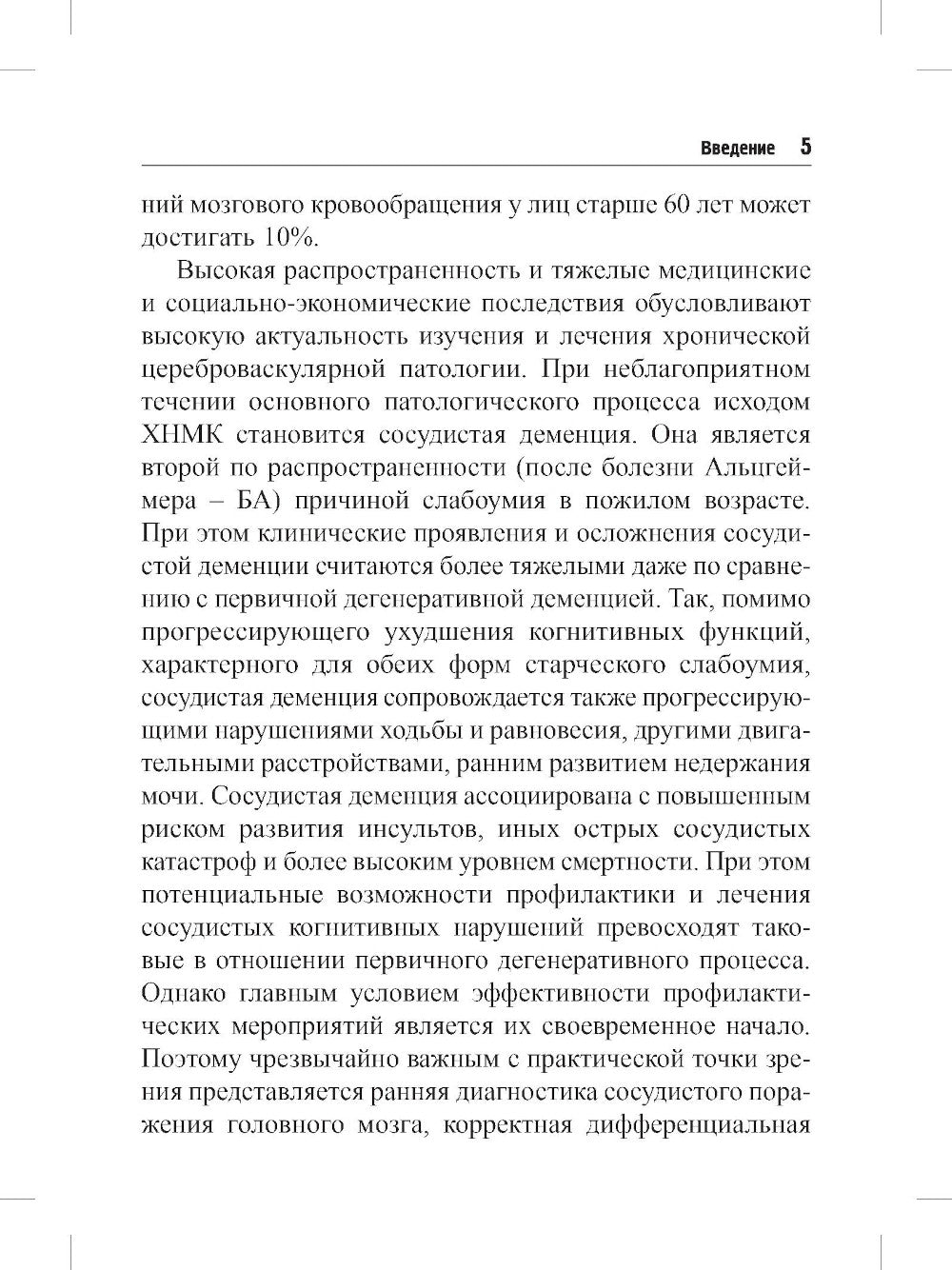 Введение 5

ний мозгового кровообращения у лиц старше 60 лет может достигать 10%.

Высокая распространенность и тяжелые медицинские и социально-экономические последствия обусловливают высокую актуальность изучения и лечения хронической цереброваскулярной патологии. При неблагоприятном течении основного патологического процесса исходом ХНМК становится сосудистая деменция. Она является второй по распространенности (после болезни Альцгеймера – БА) причиной слабоумия в пожилом возрасте. При этом клинические проявления и осложнения сосудистой деменции считаются более тяжелыми даже по сравнению с первичной дегенеративной деменцией. Так, помимо прогрессирующего ухудшения когнитивных функций, характерного для обеих форм старческого слабоумия, сосудистая деменция сопровождается также прогрессирующими нарушениями ходьбы и равновесия, другими двигательными расстройствами, ранним развитием недержания мочи. Сосудистая деменция ассоциирована с повышенным риском развития инсультов, иных острых сосудистых катастроф и более высоким уровнем смертности. При этом потенциальные возможности профилактики и лечения сосудистых когнитивных нарушений превосходят таковые в отношении первичного дегенеративного процесса. Однако главным условием эффективности профилактических мероприятий является их своевременное начало. Поэтому чрезвычайно важным с практической точки зрения представляется ранняя диагностика сосудистого поражения головного мозга, корректная дифференциальная